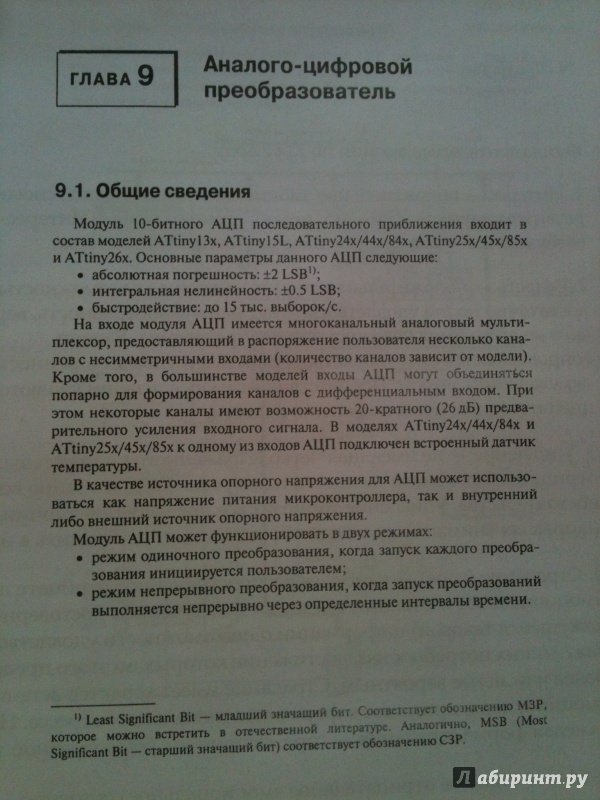 ГЛАВА 9

Аналого-цифровой преобразователь

9.1. Общие сведения

Модуль 10-битного АЦП последовательного приближения входит в состав моделей ATtiny13x, ATtiny15L, ATtiny24x/44x/84x, ATtiny25x/45x/85x и ATtiny26x. Основные параметры данного АЦП следующие:

• абсолютная погрешность: ±2 LSB$^{1)}$;
• интегральная нелинейность: ±0.5 LSB;
• быстродействие: до 15 тыс. выборок/с.

На входе модуля АЦП имеется многоканальный аналоговый мультиплексор, предоставляющий в распоряжение пользователя несколько каналов с несимметричными входами (количество каналов зависит от модели). Кроме того, в большинстве моделей входы АЦП могут объединяться попарно для формирования каналов с дифференциальным входом. При этом некоторые каналы имеют возможность 20-кратного (26 дБ) предварительного усиления входного сигнала. В моделях ATtiny24x/44x/84x и ATtiny25x/45x/85x к одному из входов АЦП подключен встроенный датчик температуры.

В качестве источника опорного напряжения для АЦП может использоваться как напряжение питания микроконтроллера, так и внутренний либо внешний источник опорного напряжения.

Модуль АЦП может функционировать в двух режимах:

• режим одиночного преобразования, когда запуск каждого преобразования инициируется пользователем;
• режим непрерывного преобразования, когда запуск преобразований выполняется непрерывно через определенные интервалы времени.

$^{1)}$ Least Significant Bit — младший значащий бит. Соответствует обозначению МЗР, которое можно встретить в отечественной литературе. Аналогично, MSB (Most Significant Bit — старший значащий бит) соответствует обозначению СЗР.

Лабиринт.ру